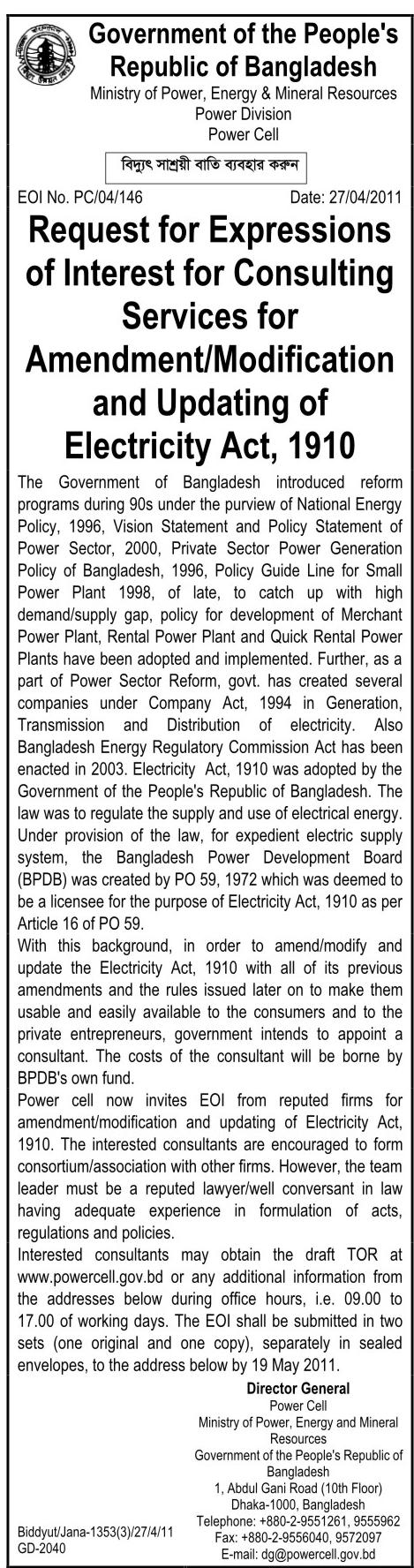 Government of the People's Republic of Bangladesh
Ministry of Power, Energy & Mineral Resources
Power Division
Power Cell

বিদ্যুৎ সাশ্রয়ী বাতি ব্যবহার করুন

EOI No. PC/04/146 Date: 27/04/2011

Request for Expressions of Interest for Consulting Services for Amendment/Modification and Updating of Electricity Act, 1910

The Government of Bangladesh introduced reform programs during 90s under the purview of National Energy Policy, 1996, Vision Statement and Policy Statement of Power Sector, 2000, Private Sector Power Generation Policy of Bangladesh, 1996, Policy Guide Line for Small Power Plant 1998, of late, to catch up with high demand/supply gap, policy for development of Merchant Power Plant, Rental Power Plant and Quick Rental Power Plants have been adopted and implemented. Further, as a part of Power Sector Reform, govt. has created several companies under Company Act, 1994 in Generation, Transmission and Distribution of electricity. Also Bangladesh Energy Regulatory Commission Act has been enacted in 2003. Electricity Act, 1910 was adopted by the Government of the People's Republic of Bangladesh. The law was to regulate the supply and use of electrical energy. Under provision of the law, for expedient electric supply system, the Bangladesh Power Development Board (BPDB) was created by PO 59, 1972 which was deemed to be a licensee for the purpose of Electricity Act, 1910 as per Article 16 of PO 59.
With this background, in order to amend/modify and update the Electricity Act, 1910 with all of its previous amendments and the rules issued later on to make them usable and easily available to the consumers and to the private entrepreneurs, government intends to appoint a consultant. The costs of the consultant will be borne by BPDB's own fund.
Power cell now invites EOI from reputed firms for amendment/modification and updating of Electricity Act, 1910. The interested consultants are encouraged to form consortium/association with other firms. However, the team leader must be a reputed lawyer/well conversant in law having adequate experience in formulation of acts, regulations and policies.
Interested consultants may obtain the draft TOR at www.powercell.gov.bd or any additional information from the addresses below during office hours, i.e. 09.00 to 17.00 of working days. The EOI shall be submitted in two sets (one original and one copy), separately in sealed envelopes, to the address below by 19 May 2011.

Director General
Power Cell
Ministry of Power, Energy and Mineral Resources
Government of the People's Republic of Bangladesh
1, Abdul Gani Road (10th Floor)
Dhaka-1000, Bangladesh
Telephone: +880-2-9551261, 9555962
Fax: +880-2-9556040, 9572097
E-mail: dg@powercell.gov.bd

Biddyut/Jana-1353(3)/27/4/11
GD-2040